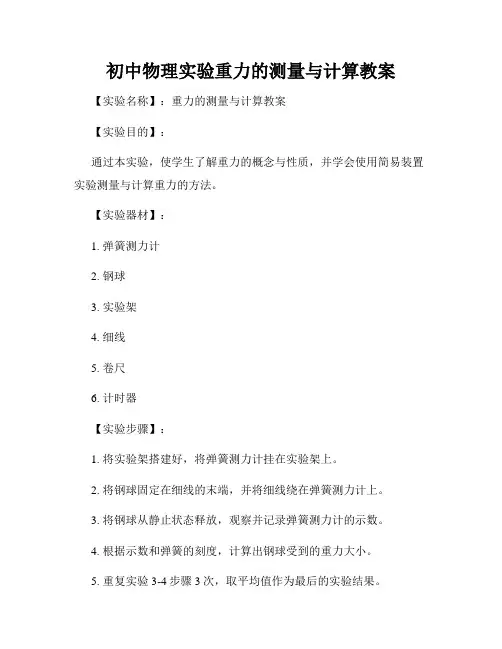 初中物理实验重力的测量与计算教案

【实验名称】：重力的测量与计算教案

【实验目的】：

通过本实验，使学生了解重力的概念与性质，并学会使用简易装置实验测量与计算重力的方法。

【实验器材】：

1. 弹簧测力计

2. 钢球

3. 实验架

4. 细线

5. 卷尺

6. 计时器

【实验步骤】：

1. 将实验架搭建好，将弹簧测力计挂在实验架上。

2. 将钢球固定在细线的末端，并将细线绕在弹簧测力计上。

3. 将钢球从静止状态释放，观察并记录弹簧测力计的示数。

4. 根据示数和弹簧的刻度，计算出钢球受到的重力大小。

5. 重复实验 3-4 步骤 3 次，取平均值作为最后的实验结果。